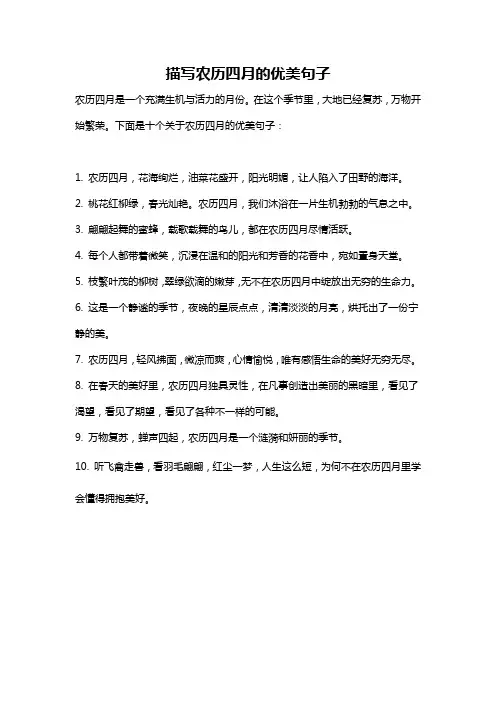 描写农历四月的优美句子

农历四月是一个充满生机与活力的月份。在这个季节里，大地已经复苏，万物开始繁荣。下面是十个关于农历四月的优美句子：

1. 农历四月，花海绚烂，油菜花盛开，阳光明媚，让人陷入了田野的海洋。

2. 桃花红柳绿，春光灿艳。农历四月，我们沐浴在一片生机勃勃的气息之中。

3. 翩翩起舞的蜜蜂，载歌载舞的鸟儿，都在农历四月尽情活跃。

4. 每个人都带着微笑，沉浸在温和的阳光和芳香的花香中，宛如置身天堂。

5. 枝繁叶茂的柳树，翠绿欲滴的嫩芽，无不在农历四月中绽放出无穷的生命力。

6. 这是一个静谧的季节，夜晚的星辰点点，清清淡淡的月亮，烘托出了一份宁静的美。

7. 农历四月，轻风拂面，微凉而爽，心情愉悦，唯有感悟生命的美好无穷无尽。

8. 在春天的美好里，农历四月独具灵性，在凡事创造出美丽的黑暗里，看见了渴望，看见了期望，看见了各种不一样的可能。

9. 万物复苏，蝉声四起，农历四月是一个涟漪和妍丽的季节。

10. 听飞禽走兽，看羽毛翩翩，红尘一梦，人生这么短，为何不在农历四月里学会懂得拥抱美好。